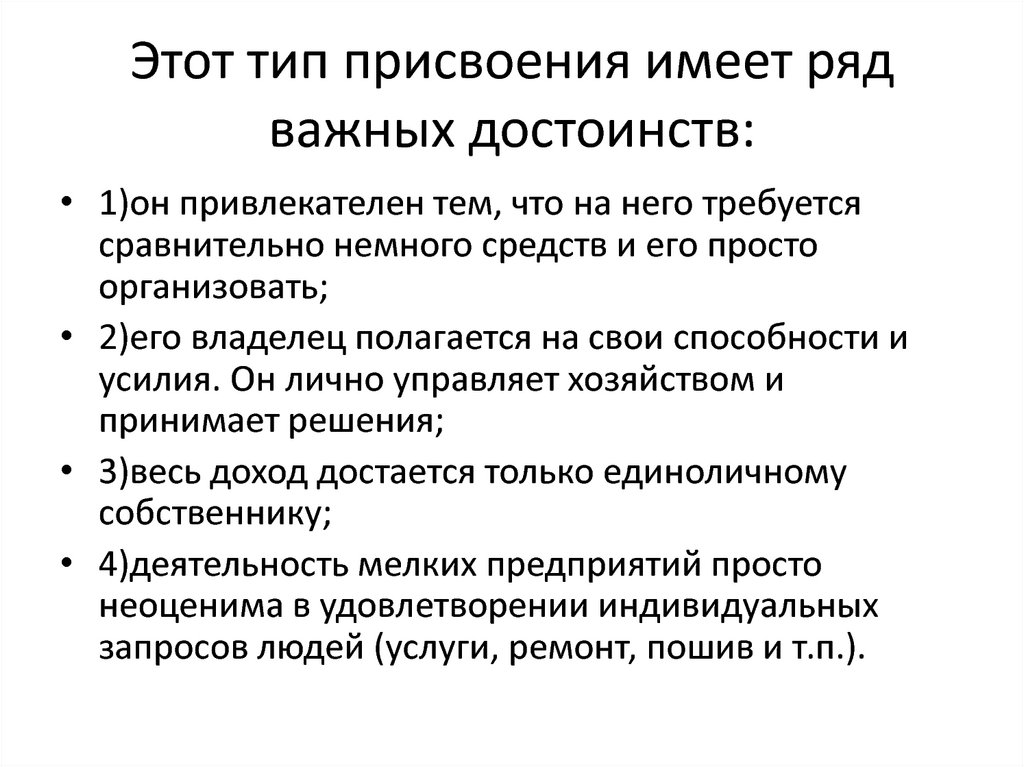 Этот тип присвоения имеет ряд важных достоинств:

• 1)он привлекателен тем, что на него требуется сравнительно немного средств и его просто организовать;
• 2)его владелец полагается на свои способности и усилия. Он лично управляет хозяйством и принимает решения;
• 3)весь доход достается только единоличному собственнику;
• 4)деятельность мелких предприятий просто неоценима в удовлетворении индивидуальных запросов людей (услуги, ремонт, пошив и т.п.).